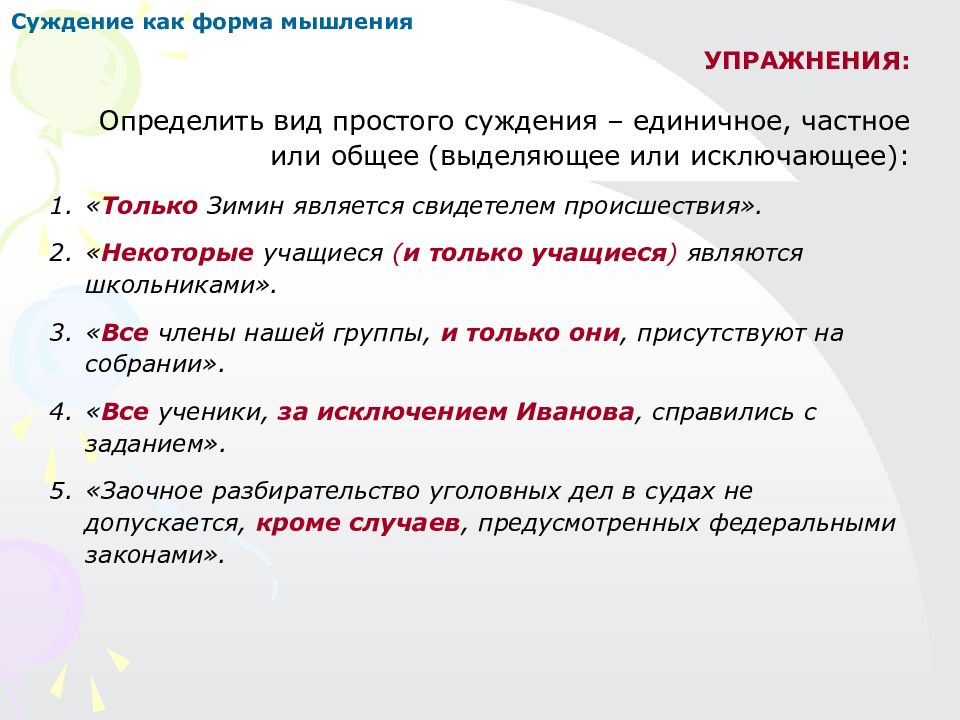 Суждение как форма мышления

УПРАЖНЕНИЯ:

Определить вид простого суждения – единичное, частное или общее (выделяющее или исключающее):

1. «Только Зимин является свидетелем происшествия».
2. «Некоторые учащиеся (и только учащиеся) являются школьниками».
3. «Все члены нашей группы, и только они, присутствуют на собрании».
4. «Все ученики, за исключением Иванова, справились с заданием».
5. «Заочное разбирательство уголовных дел в судах не допускается, кроме случаев, предусмотренных федеральными законами».